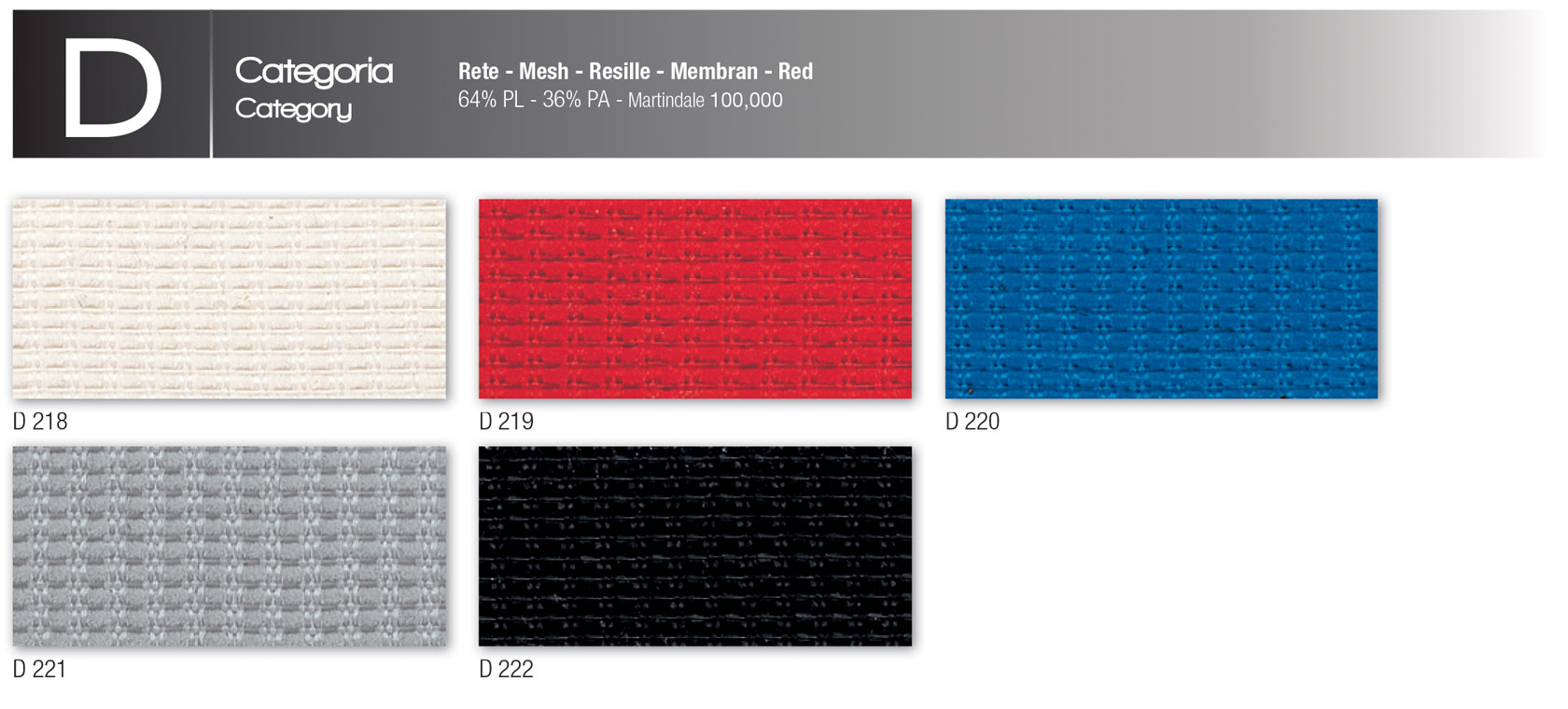 D

Categoria
Category

Rete - Mesh - Resille - Membran - Red
64% PL - 36% PA - Martindale 100,000

D 218

D 219

D 220

D 221

D 222